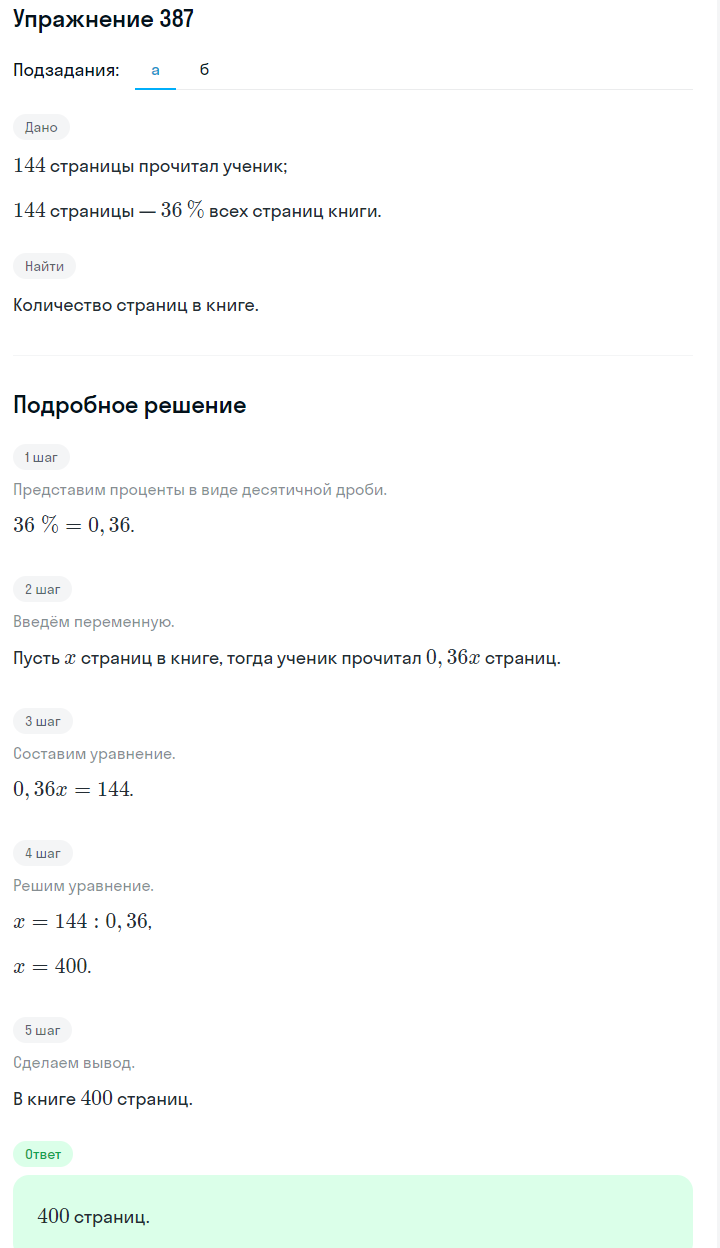 Упражнение 387

Подзадания: а б

Дано

$144$ страницы прочитал ученик;

$144$ страницы — $36\ \%$ всех страниц книги.

Найти

Количество страниц в книге.

Подробное решение

1 шаг

Представим проценты в виде десятичной дроби.

$36\ \% = 0,36.$

2 шаг

Введём переменную.

Пусть $x$ страниц в книге, тогда ученик прочитал $0,36x$ страниц.

3 шаг

Составим уравнение.

$0,36x = 144.$

4 шаг

Решим уравнение.

$x = 144 : 0,36,$

$x = 400.$

5 шаг

Сделаем вывод.

В книге $400$ страниц.

Ответ

$400$ страниц.